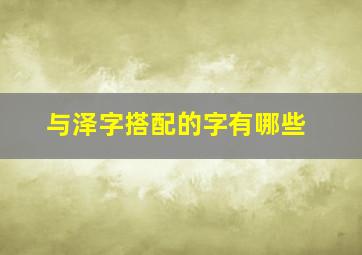 与泽字搭配的字有哪些